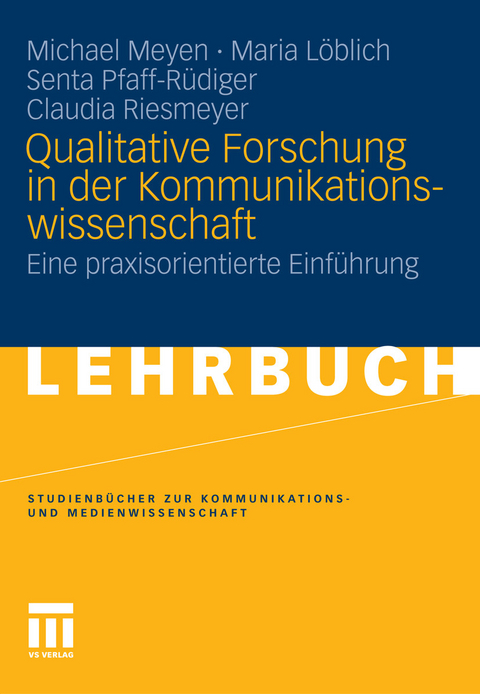 Michael Meyen · Maria Löblich
Senta Pfaff-Rüdiger
Claudia Riesmeyer

Qualitative Forschung in der Kommunikationswissenschaft

Eine praxisorientierte Einführung

LEHRBUCH

STUDIENBÜCHER ZUR KOMMUNIKATIONS- UND MEDIENWISSENSCHAFT

VS VERLAG